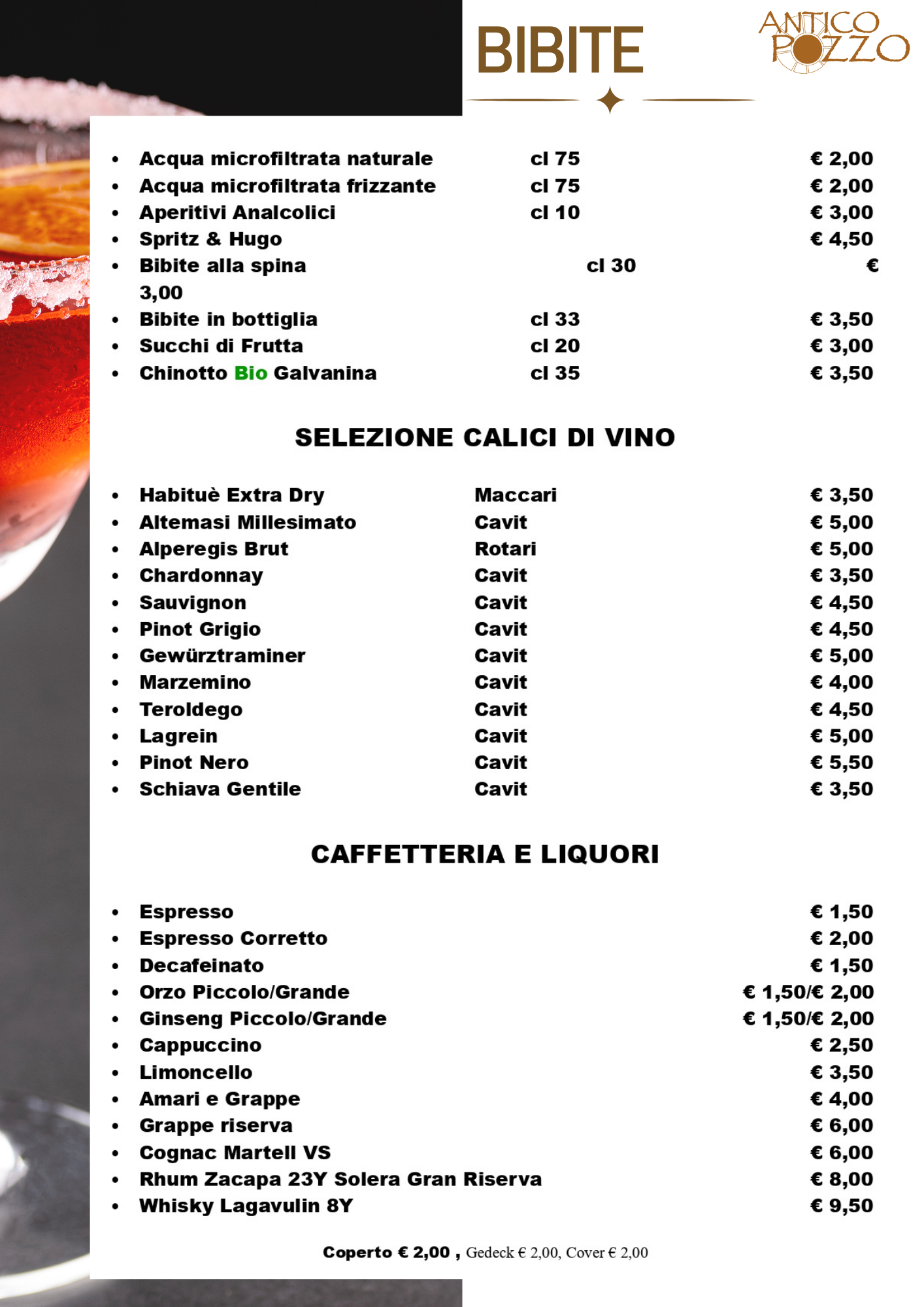 BIBITE

ANTICO POZZO

- Acqua microfiltrata naturale cl 75 € 2,00
- Acqua microfiltrata frizzante cl 75 € 2,00
- Aperitivi Analcolici cl 10 € 3,00
- Spritz & Hugo € 4,50
- Bibite alla spina cl 30 € 3,00
- Bibite in bottiglia cl 33 € 3,50
- Succhi di Frutta cl 20 € 3,00
- Chinotto Bio Galvanina cl 35 € 3,50

SELEZIONE CALICI DI VINO

- Habituè Extra Dry Maccari € 3,50
- Altemasi Millesimato Cavit € 5,00
- Alperegis Brut Rotari € 5,00
- Chardonnay Cavit € 3,50
- Sauvignon Cavit € 4,50
- Pinot Grigio Cavit € 4,50
- Gewürztraminer Cavit € 5,00
- Marzemino Cavit € 4,00
- Teroldego Cavit € 4,50
- Lagrein Cavit € 5,00
- Pinot Nero Cavit € 5,50
- Schiava Gentile Cavit € 3,50

CAFFETTERIA E LIQUORI

- Espresso € 1,50
- Espresso Corretto € 2,00
- Decafeinato € 1,50
- Orzo Piccolo/Grande € 1,50/€ 2,00
- Ginseng Piccolo/Grande € 1,50/€ 2,00
- Cappuccino € 2,50
- Limoncello € 3,50
- Amari e Grappe € 4,00
- Grappe riserva € 6,00
- Cognac Martell VS € 6,00
- Rhum Zacapa 23Y Solera Gran Riserva € 8,00
- Whisky Lagavulin 8Y € 9,50

Coperto € 2,00 , Gedeck € 2,00, Cover € 2,00